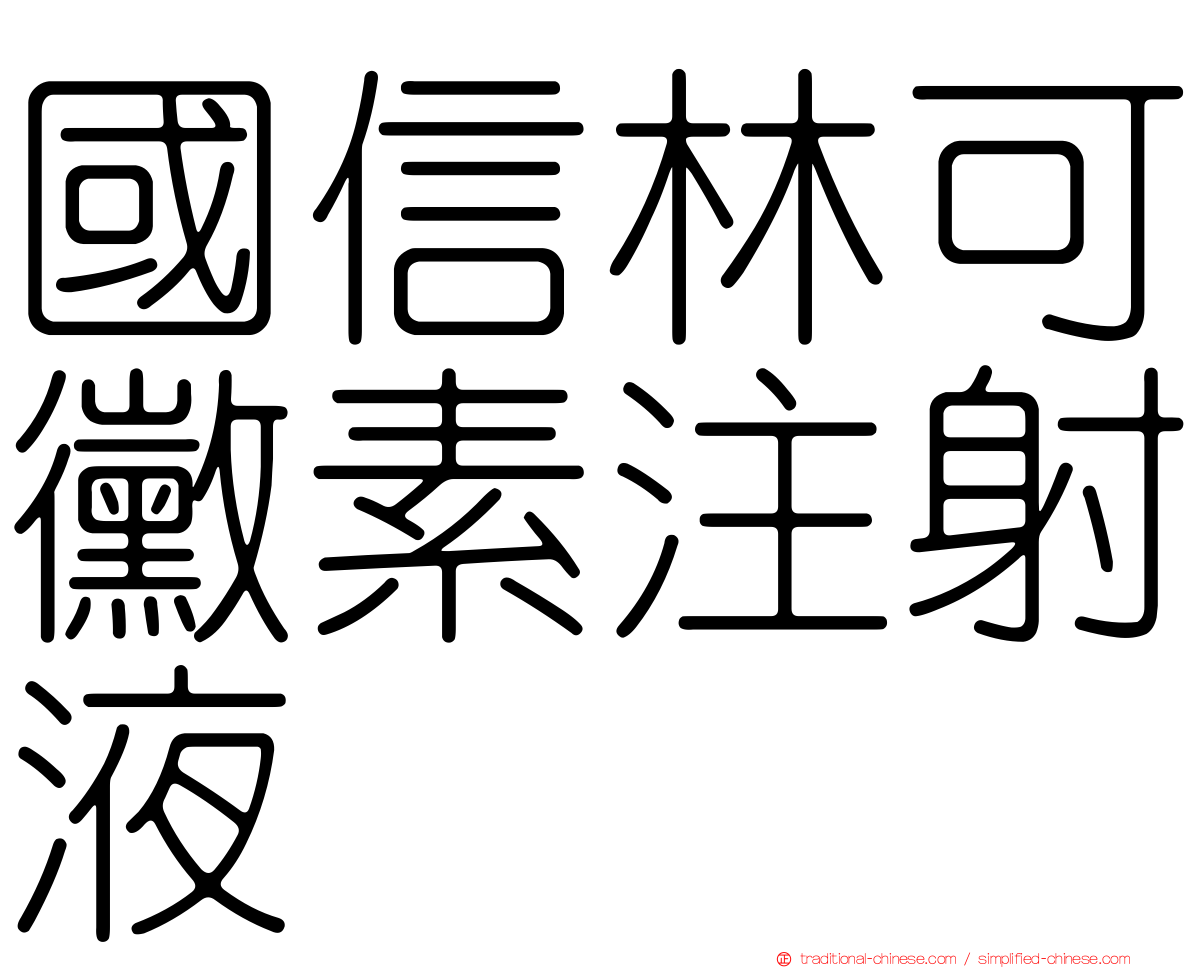 國信林可黴素注射液

traditional-chinese.com / simplified-chinese.com